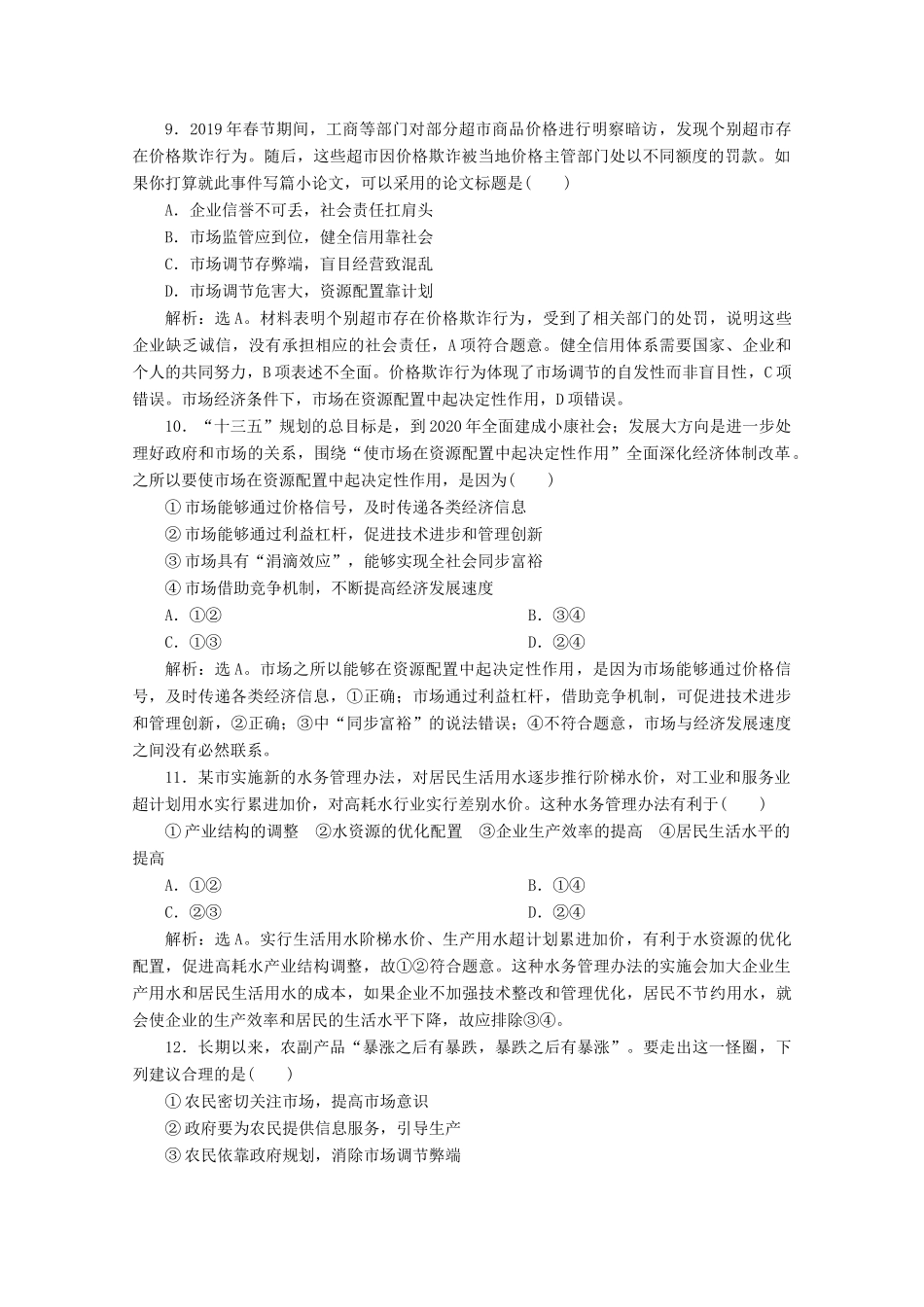 9．2019年春节期间，工商等部门对部分超市商品价格进行明察暗访，发现个别超市存在价格欺诈行为。随后，这些超市因价格欺诈被当地价格主管部门处以不同额度的罚款。如果你打算就此事件写篇小论文，可以采用的论文标题是(　　)

A．企业信誉不可丢，社会责任扛肩头

B．市场监管应到位，健全信用靠社会

C．市场调节存弊端，盲目经营致混乱

D．市场调节危害大，资源配置靠计划

解析：选A。材料表明个别超市存在价格欺诈行为，受到了相关部门的处罚，说明这些企业缺乏诚信，没有承担相应的社会责任，A项符合题意。健全信用体系需要国家、企业和个人的共同努力，B项表述不全面。价格欺诈行为体现了市场调节的自发性而非盲目性，C项错误。市场经济条件下，市场在资源配置中起决定性作用，D项错误。

10．“十三五”规划的总目标是，到2020年全面建成小康社会；发展大方向是进一步处理好政府和市场的关系，围绕“使市场在资源配置中起决定性作用”全面深化经济体制改革。之所以要使市场在资源配置中起决定性作用，是因为(　　)

①市场能够通过价格信号，及时传递各类经济信息

②市场能够通过利益杠杆，促进技术进步和管理创新

③市场具有“涓滴效应”，能够实现全社会同步富裕

④市场借助竞争机制，不断提高经济发展速度

A．①②

B．③④

C．①③

D．②④

解析：选A。市场之所以能够在资源配置中起决定性作用，是因为市场能够通过价格信号，及时传递各类经济信息，①正确；市场通过利益杠杆，借助竞争机制，可促进技术进步和管理创新，②正确；③中“同步富裕”的说法错误；④不符合题意，市场与经济发展速度之间没有必然联系。

11．某市实施新的水务管理办法，对居民生活用水逐步推行阶梯水价，对工业和服务业超计划用水实行累进加价，对高耗水行业实行差别水价。这种水务管理办法有利于(　　)

①产业结构的调整　②水资源的优化配置　③企业生产效率的提高　④居民生活水平的提高

A．①②

B．①④

C．②③

D．②④

解析：选A。实行生活用水阶梯水价、生产用水超计划累进加价，有利于水资源的优化配置，促进高耗水产业结构调整，故①②符合题意。这种水务管理办法的实施会加大企业生产用水和居民生活用水的成本，如果企业不加强技术整改和管理优化，居民不节约用水，就会使企业的生产效率和居民的生活水平下降，故应排除③④。

12．长期以来，农副产品“暴涨之后有暴跌，暴跌之后有暴涨”。要走出这一怪圈，下列建议合理的是(　　)

①农民密切关注市场，提高市场意识

②政府要为农民提供信息服务，引导生产

③农民依靠政府规划，消除市场调节弊端